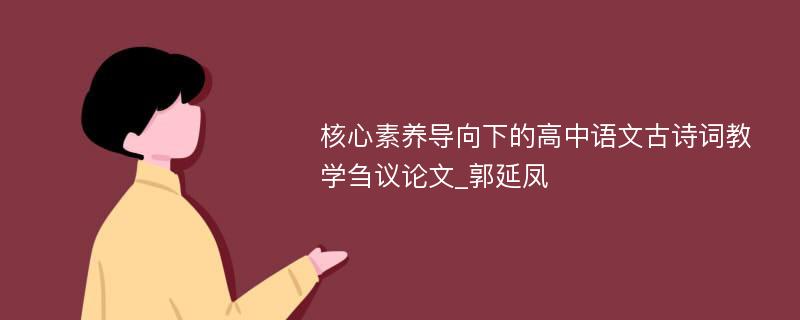 核心素养导向下的高中语文古诗词教学刍议论文_郭延凤